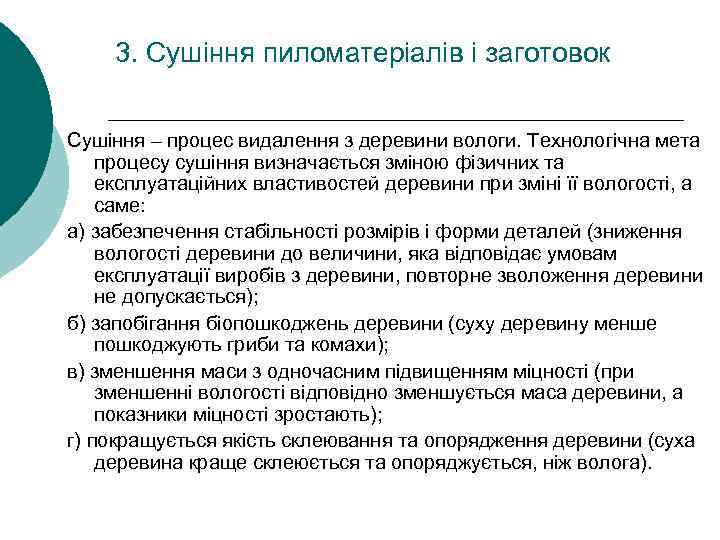 3. Сушіння пиломатеріалів і заготовок

Сушіння – процес видалення з деревини вологи. Технологічна мета процесу сушіння визначається зміною фізичних та експлуатаційних властивостей деревини при зміні її вологості, а саме:

а) забезпечення стабільності розмірів і форми деталей (зниження вологості деревини до величини, яка відповідає умовам експлуатації виробів з деревини, повторне зволоження деревини не допускається);

б) запобігання біопошкоджень деревини (суху деревину менше пошкоджують гриби та комахи);

в) зменшення маси з одночасним підвищенням міцності (при зменшенні вологості відповідно зменшується маса деревини, а показники міцності зростають);

г) покращується якість склеювання та опорядження деревини (суха деревина краще склеюється та опоряджується, ніж волога).